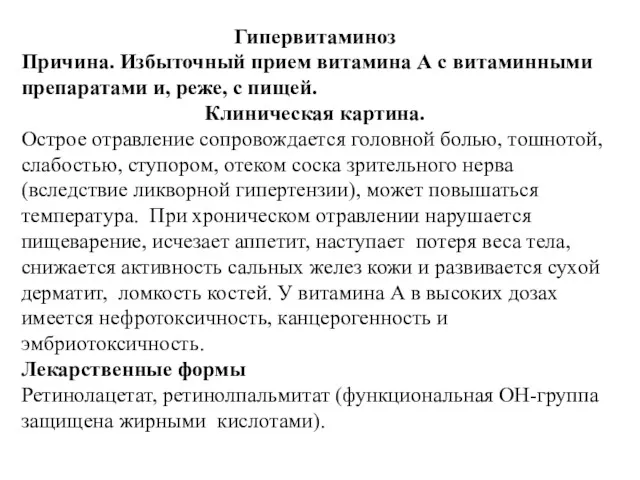 Гипервитаминоз
Причина. Избыточный прием витамина А с витаминными препаратами и, реже, с пищей.
Клиническая картина.
Острое отравление сопровождается головной болью, тошнотой, слабостью, ступором, отеком соска зрительного нерва (вследствие ликворной гипертензии), может повышаться температура. При хроническом отравлении нарушается пищеварение, исчезает аппетит, наступает потеря веса тела, снижается активность сальных желез кожи и развивается сухой дерматит, ломкость костей. У витамина А в высоких дозах имеется нефротоксичность, канцерогенность и эмбриотоксичность.
Лекарственные формы
Ретинолацетат, ретинолпальмитат (функциональная ОН-группа защищена жирными кислотами).